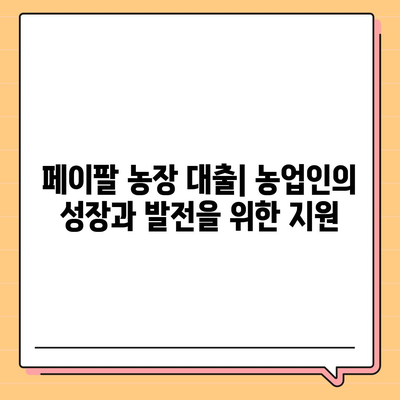 페이팔 농장 대출| 농업인의 성장과 발전을 위한 지원